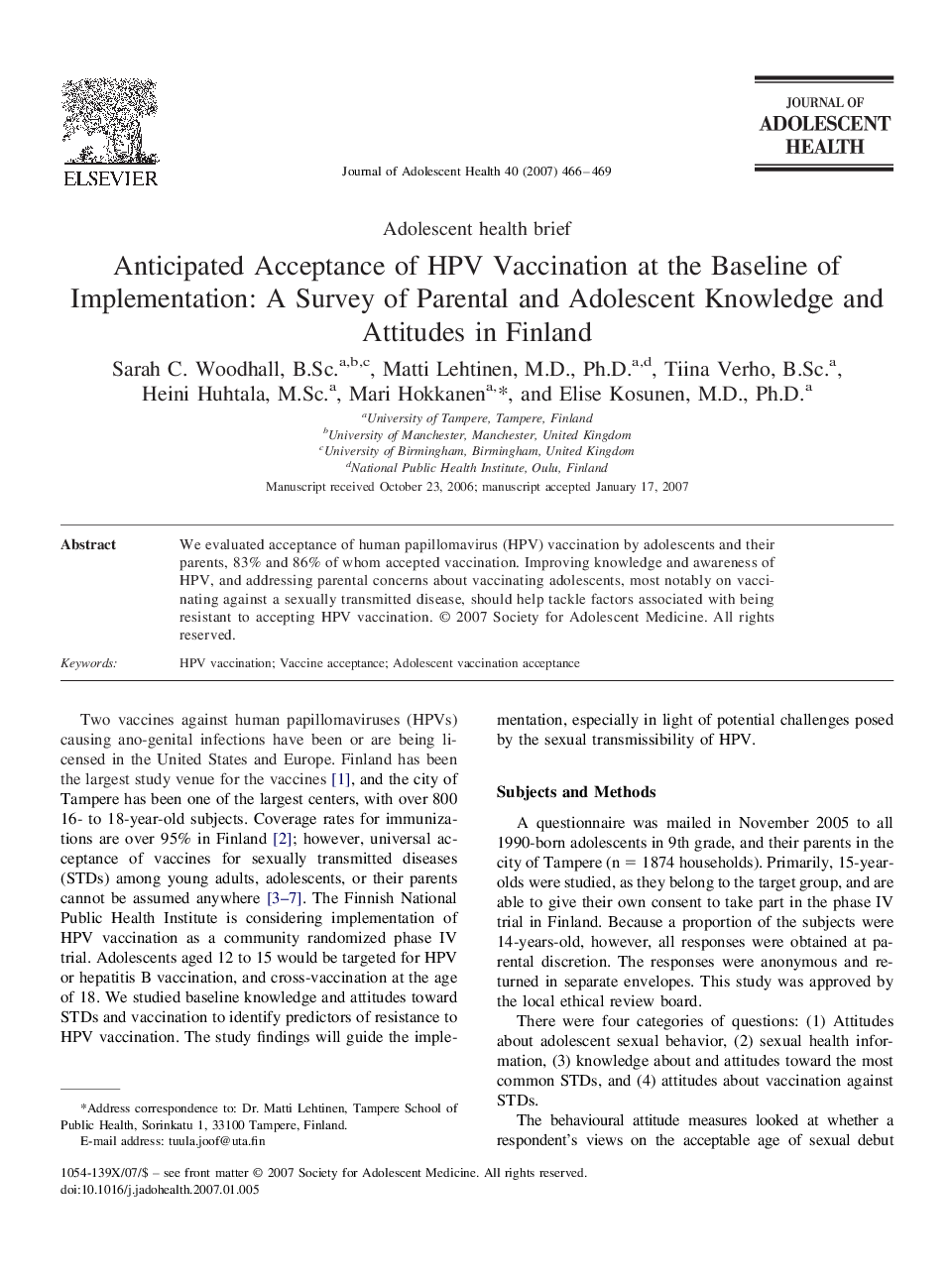 ELSEVIER

Journal of Adolescent Health 40 (2007) 466–469

JOURNAL OF
ADOLESCENT
HEALTH

Adolescent health brief

Anticipated Acceptance of HPV Vaccination at the Baseline of Implementation: A Survey of Parental and Adolescent Knowledge and Attitudes in Finland

Sarah C. Woodhall, B.Sc.$^{a,b,c}$, Matti Lehtinen, M.D., Ph.D.$^{a,d}$, Tiina Verho, B.Sc.$^{a}$, Heini Huhtala, M.Sc.$^{a}$, Mari Hokkanen$^{a,*}$, and Elise Kosunen, M.D., Ph.D.$^{a}$

$^{a}$University of Tampere, Tampere, Finland
$^{b}$University of Manchester, Manchester, United Kingdom
$^{c}$University of Birmingham, Birmingham, United Kingdom
$^{d}$National Public Health Institute, Oulu, Finland
Manuscript received October 23, 2006; manuscript accepted January 17, 2007

Abstract

We evaluated acceptance of human papillomavirus (HPV) vaccination by adolescents and their parents, 83% and 86% of whom accepted vaccination. Improving knowledge and awareness of HPV, and addressing parental concerns about vaccinating adolescents, most notably on vaccinating against a sexually transmitted disease, should help tackle factors associated with being resistant to accepting HPV vaccination. © 2007 Society for Adolescent Medicine. All rights reserved.

Keywords:

HPV vaccination; Vaccine acceptance; Adolescent vaccination acceptance

Two vaccines against human papillomaviruses (HPVs) causing ano-genital infections have been or are being licensed in the United States and Europe. Finland has been the largest study venue for the vaccines [1], and the city of Tampere has been one of the largest centers, with over 800 16- to 18-year-old subjects. Coverage rates for immunizations are over 95% in Finland [2]; however, universal acceptance of vaccines for sexually transmitted diseases (STDs) among young adults, adolescents, or their parents cannot be assumed anywhere [3–7]. The Finnish National Public Health Institute is considering implementation of HPV vaccination as a community randomized phase IV trial. Adolescents aged 12 to 15 would be targeted for HPV or hepatitis B vaccination, and cross-vaccination at the age of 18. We studied baseline knowledge and attitudes toward STDs and vaccination to identify predictors of resistance to HPV vaccination. The study findings will guide the implementation, especially in light of potential challenges posed by the sexual transmissibility of HPV.

*Address correspondence to: Dr. Matti Lehtinen, Tampere School of Public Health, Sorinkatu 1, 33100 Tampere, Finland.
E-mail address: tuula.joof@uta.fin

Subjects and Methods

A questionnaire was mailed in November 2005 to all 1990-born adolescents in 9th grade, and their parents in the city of Tampere (n = 1874 households). Primarily, 15-year-olds were studied, as they belong to the target group, and are able to give their own consent to take part in the phase IV trial in Finland. Because a proportion of the subjects were 14-years-old, however, all responses were obtained at parental discretion. The responses were anonymous and returned in separate envelopes. This study was approved by the local ethical review board.

There were four categories of questions: (1) Attitudes about adolescent sexual behavior, (2) sexual health information, (3) knowledge about and attitudes toward the most common STDs, and (4) attitudes about vaccination against STDs.

The behavioural attitude measures looked at whether a respondent's views on the acceptable age of sexual debut

1054-139X/07/$ – see front matter © 2007 Society for Adolescent Medicine. All rights reserved.
doi:10.1016/j.jadohealth.2007.01.005